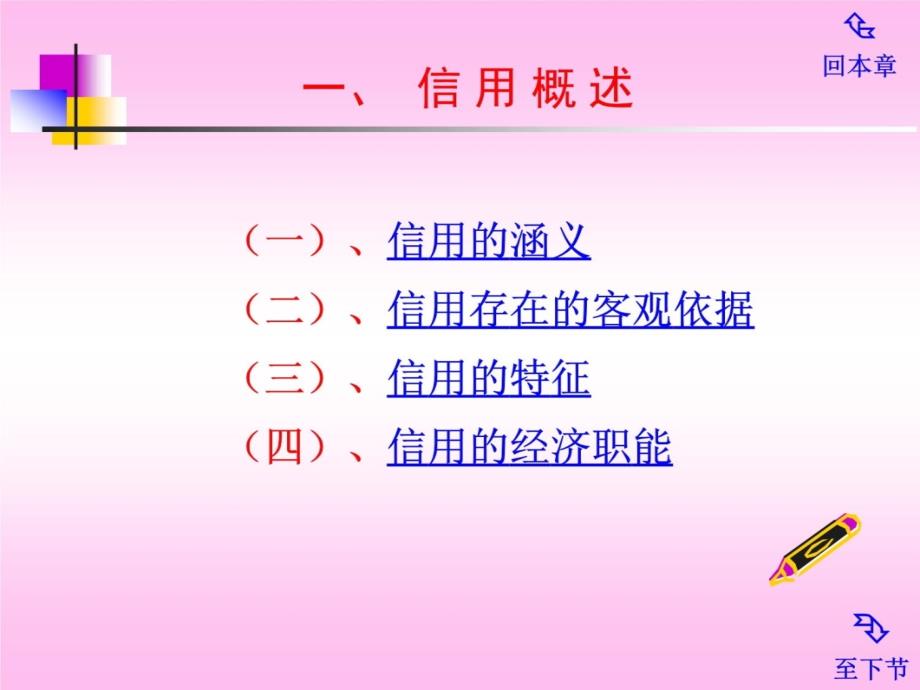 回本章

一、 信用概述

（一）、信用的涵义
（二）、信用存在的客观依据
（三）、信用的特征
（四）、信用的经济职能

至下节